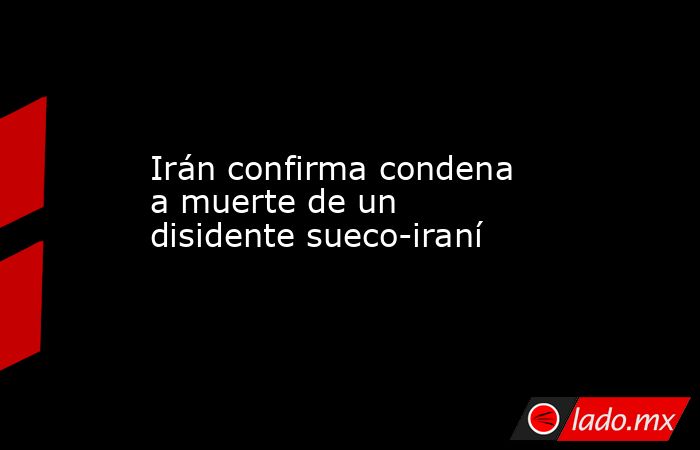 Irán confirma condena a muerte de un disidente sueco-iraní

lado.mx